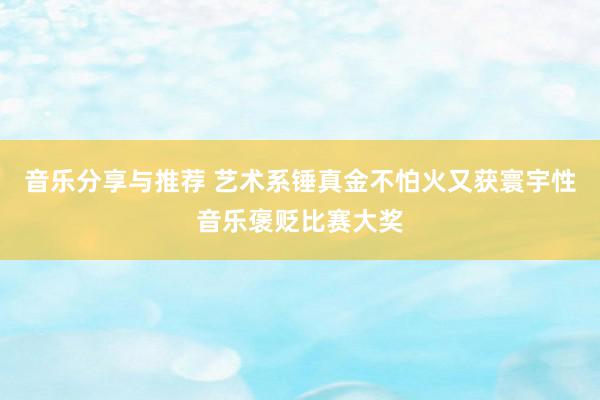 音乐分享与推荐 艺术系锤真金不怕火又获寰宇性音乐褒贬比赛大奖